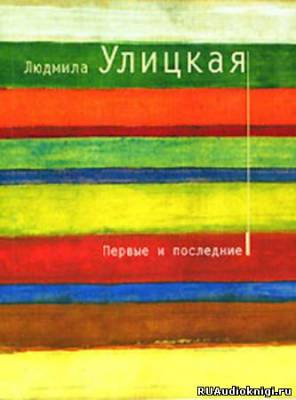 Людмила Улицкая

Первые и последние

RUAudioknigi.ru